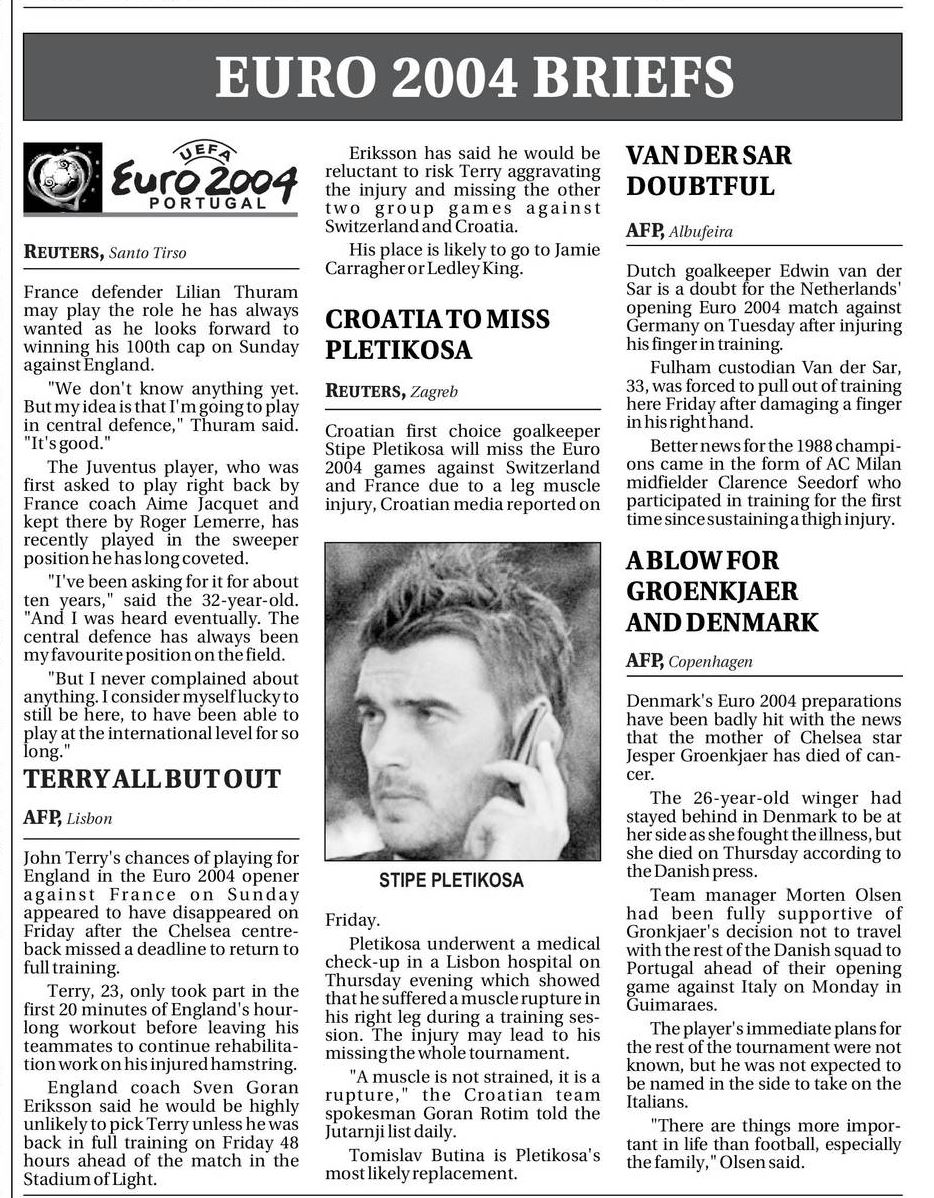 EURO 2004 BRIEFS

UEFA Euro 2004 PORTUGAL

REUTERS, Santo Tirso

France defender Lilian Thuram may play the role he has always wanted as he looks forward to winning his 100th cap on Sunday against England.

"We don't know anything yet. But my idea is that I'm going to play in central defence," Thuram said. "It's good."

The Juventus player, who was first asked to play right back by France coach Aime Jacquet and kept there by Roger Lemerre, has recently played in the sweeper position he has long coveted.

"I've been asking for it for about ten years," said the 32-year-old. "And I was heard eventually. The central defence has always been my favourite position on the field.

"But I never complained about anything. I consider myself lucky to still be here, to have been able to play at the international level for so long."

TERRY ALL BUT OUT

AFP, Lisbon

John Terry's chances of playing for England in the Euro 2004 opener against France on Sunday appeared to have disappeared on Friday after the Chelsea centreback missed a deadline to return to full training.

Terry, 23, only took part in the first 20 minutes of England's hourlong workout before leaving his teammates to continue rehabilitation work on his injured hamstring.

England coach Sven Goran Eriksson said he would be highly unlikely to pick Terry unless he was back in full training on Friday 48 hours ahead of the match in the Stadium of Light.

Eriksson has said he would be reluctant to risk Terry aggravating the injury and missing the other two group games against Switzerland and Croatia.

His place is likely to go to Jamie Carragher or Ledley King.

CROATIA TO MISS PLETIKOSA

REUTERS, Zagreb

Croatian first choice goalkeeper Stipe Pletikosa will miss the Euro 2004 games against Switzerland and France due to a leg muscle injury, Croatian media reported on

STIPE PLETIKOSA

Friday.

Pletikosa underwent a medical check-up in a Lisbon hospital on Thursday evening which showed that he suffered a muscle rupture in his right leg during a training session. The injury may lead to his missing the whole tournament.

"A muscle is not strained, it is a rupture," the Croatian team spokesman Goran Rotim told the Jutarnji list daily.

Tomislav Butina is Pletikosa's most likely replacement.

VAN DER SAR DOUBTFUL

AFP, Albufeira

Dutch goalkeeper Edwin van der Sar is a doubt for the Netherlands' opening Euro 2004 match against Germany on Tuesday after injuring his finger in training.

Fulham custodian Van der Sar, 33, was forced to pull out of training here Friday after damaging a finger in his right hand.

Better news for the 1988 champions came in the form of AC Milan midfielder Clarence Seedorf who participated in training for the first time since sustaining a thigh injury.

A BLOW FOR GROENKJAER AND DENMARK

AFP, Copenhagen

Denmark's Euro 2004 preparations have been badly hit with the news that the mother of Chelsea star Jesper Groenkjaer has died of cancer.

The 26-year-old winger had stayed behind in Denmark to be at her side as she fought the illness, but she died on Thursday according to the Danish press.

Team manager Morten Olsen had been fully supportive of Gronkjaer's decision not to travel with the rest of the Danish squad to Portugal ahead of their opening game against Italy on Monday in Guimaraes.

The player's immediate plans for the rest of the tournament were not known, but he was not expected to be named in the side to take on the Italians.

"There are things more important in life than football, especially the family," Olsen said.